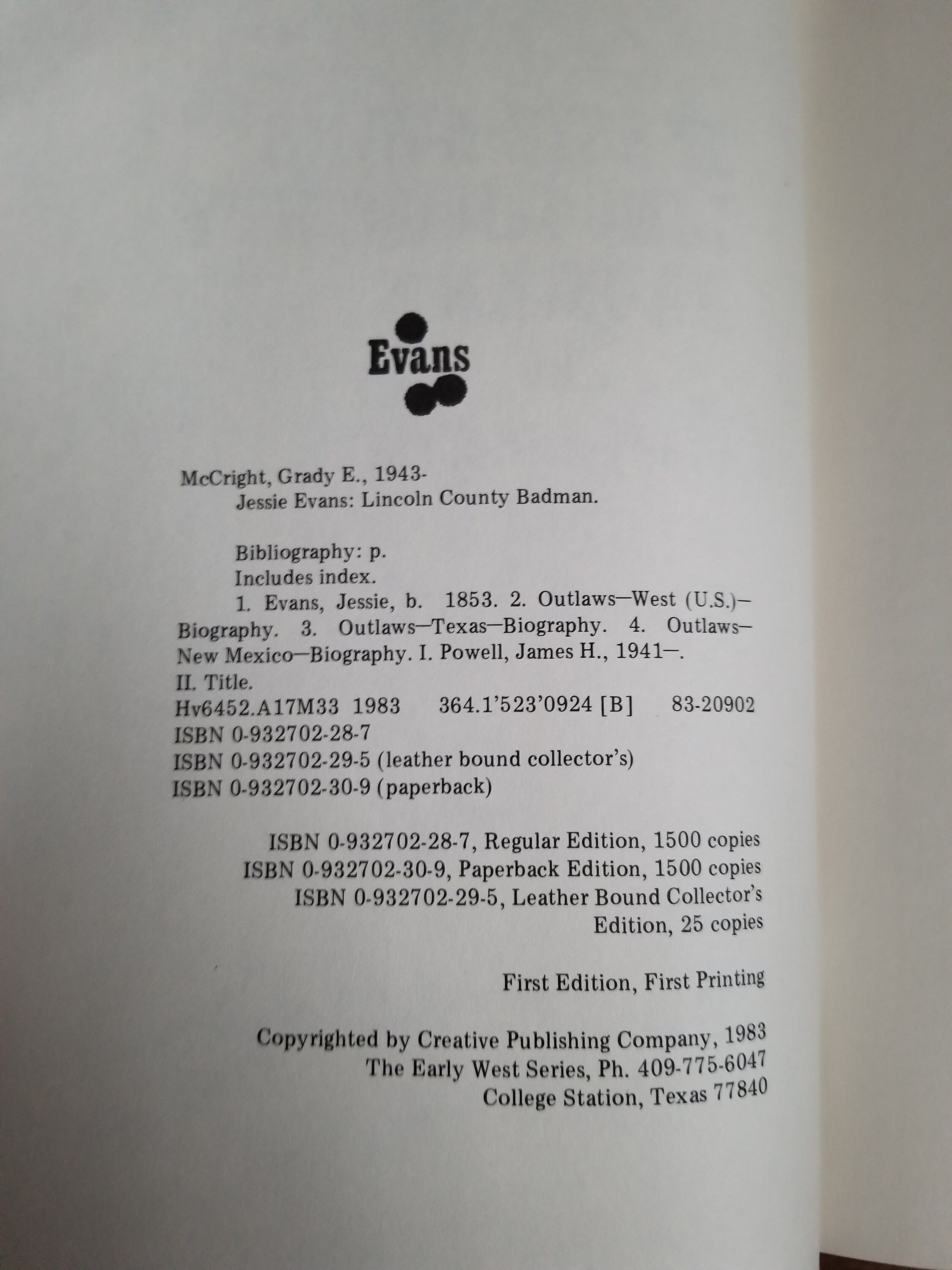 Evans

McCright, Grady E., 1943-
Jessie Evans: Lincoln County Badman.

Bibliography: p.
Includes index.
1. Evans, Jessie, b. 1853. 2. Outlaws—West (U.S.)—Biography. 3. Outlaws—Texas—Biography. 4. Outlaws—New Mexico—Biography. I. Powell, James H., 1941—. II. Title.
Hv6452.A17M33 1983 364.1'523'0924 [B] 83-20902
ISBN 0-932702-28-7
ISBN 0-932702-29-5 (leather bound collector's)
ISBN 0-932702-30-9 (paperback)

ISBN 0-932702-28-7, Regular Edition, 1500 copies
ISBN 0-932702-30-9, Paperback Edition, 1500 copies
ISBN 0-932702-29-5, Leather Bound Collector's Edition, 25 copies

First Edition, First Printing

Copyrighted by Creative Publishing Company, 1983
The Early West Series, Ph. 409-775-6047
College Station, Texas 77840